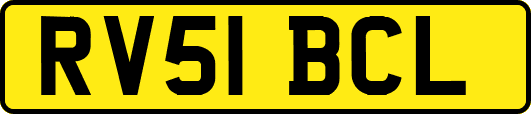 RV51 BCL